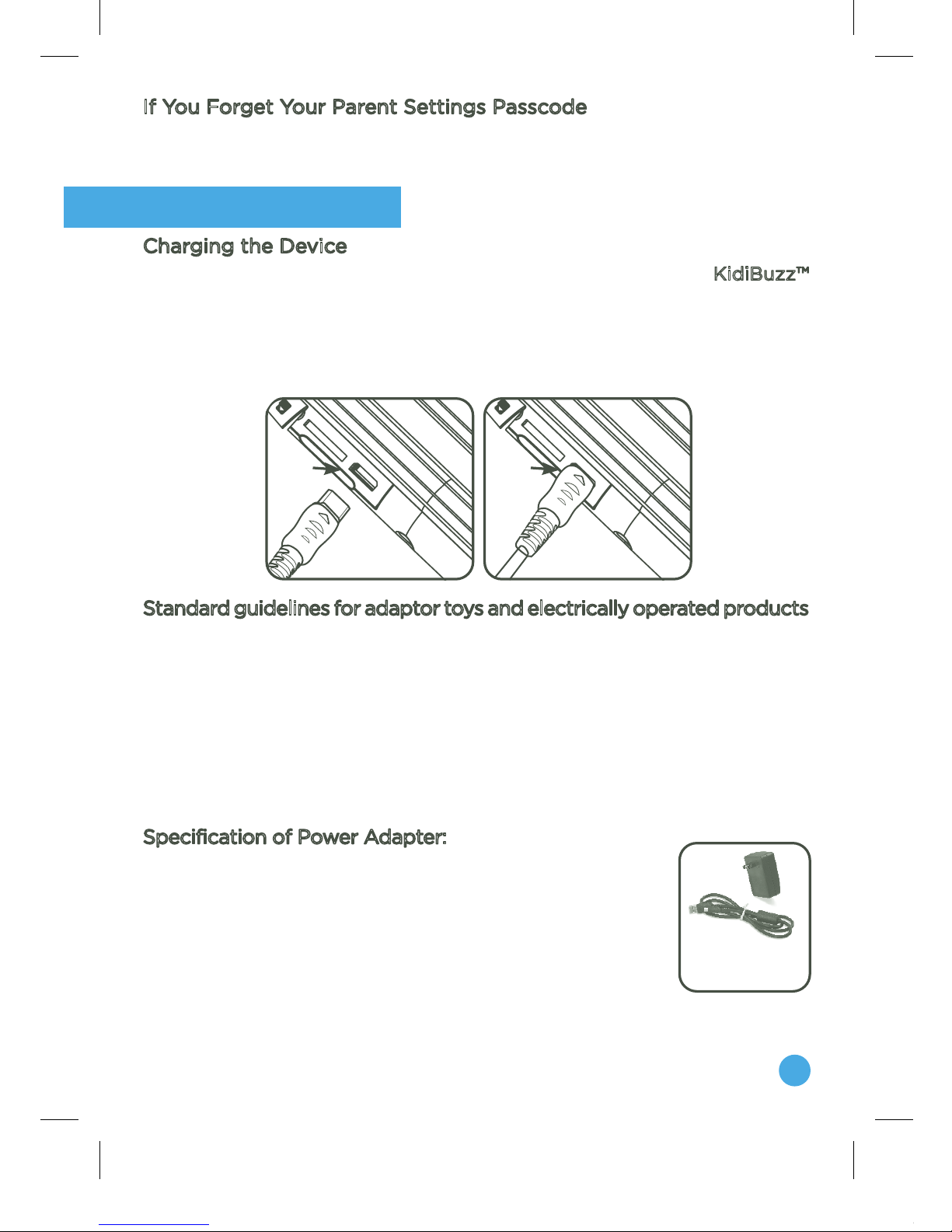 If You Forget Your Parent Settings Passcode

Charging the Device

KidiBuzz™

Standard guidelines for adaptor toys and electrically operated products

Specification of Power Adapter: